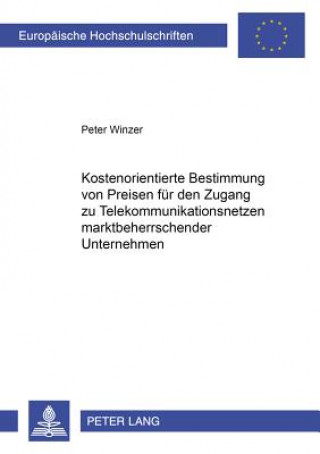 Europäische Hochschulschriften

Peter Winzer

Kostenorientierte Bestimmung von Preisen für den Zugang zu Telekommunikationsnetzen marktbeherrschender Unternehmen

PETER LANG